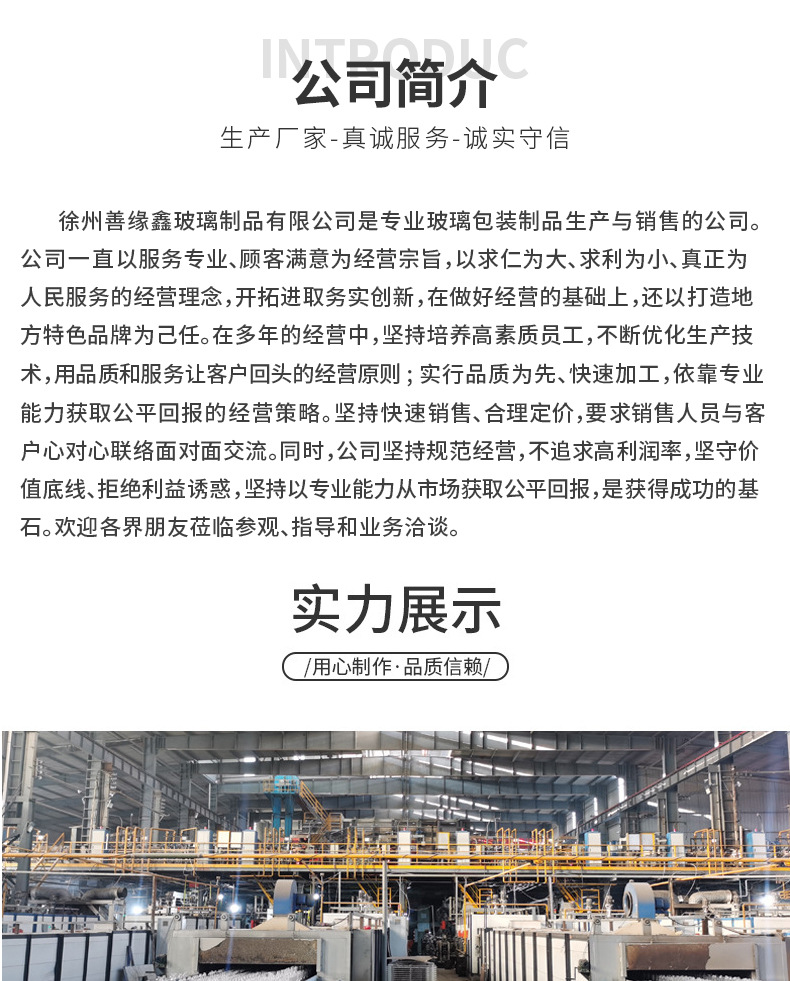 INTRODUC
公司简介
生产厂家-真诚服务-诚实守信

徐州善缘鑫玻璃制品有限公司是专业玻璃包装制品生产与销售的公司。公司一直以服务专业、顾客满意为经营宗旨，以求仁为大、求利为小、真正为人民服务的经营理念，开拓进取务实创新，在做好经营的基础上，还以打造地方特色品牌为己任。在多年的经营中，坚持培养高素质员工，不断优化生产技术，用品质和服务让客户回头的经营原则；实行品质为先、快速加工，依靠专业能力获取公平回报的经营策略。坚持快速销售、合理定价，要求销售人员与客户心对心联络面对面交流。同时，公司坚持规范经营，不追求高利润率，坚守价值底线、拒绝利益诱惑，坚持以专业能力从市场获取公平回报，是获得成功的基石。欢迎各界朋友莅临参观、指导和业务洽谈。

实力展示
/用心制作·品质信赖/